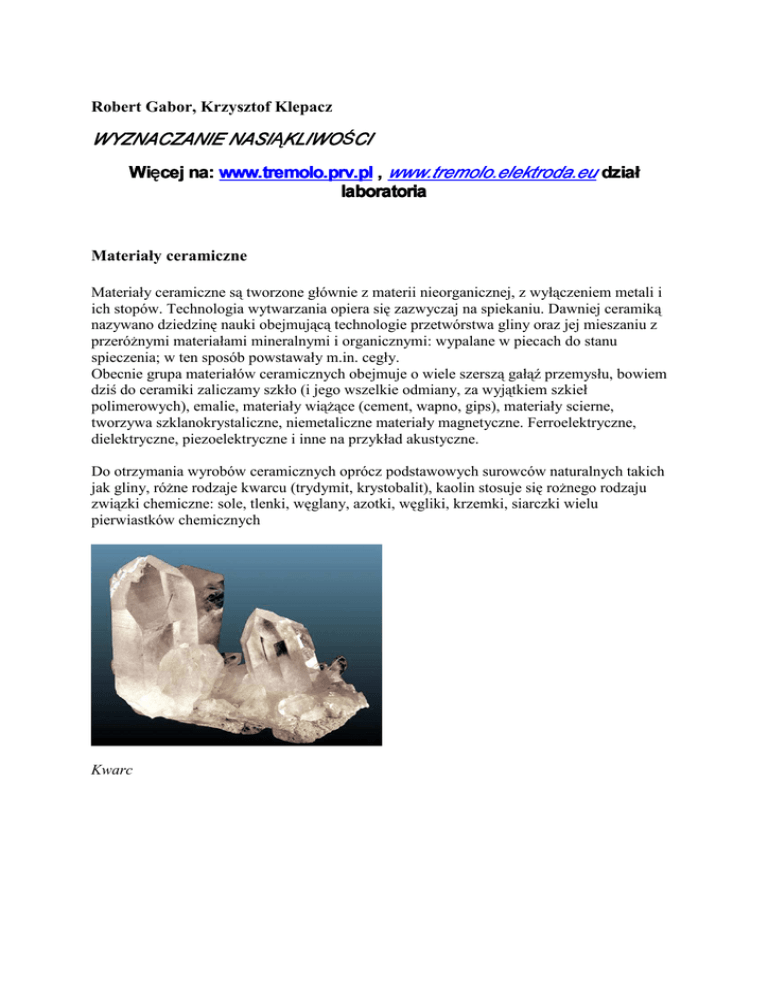 Robert Gabor, Krzysztof Klepacz

WYZNACZANIE NASIĄKLIWOŚCI

Więcej na: www.tremolo.prv.pl , www.tremolo.elektroda.eu dział laboratoria

Materiały ceramiczne

Materiały ceramiczne są tworzone głównie z materii nieorganicznej, z wyłączeniem metali i ich stopów. Technologia wytwarzania opiera się zazwyczaj na spiekaniu. Dawniej ceramiką nazywano dziedzinę nauki obejmującą technologie przetwórstwa gliny oraz jej mieszaniu z przeróżnymi materiałami mineralnymi i organicznymi: wypalane w piecach do stanu spieczenia; w ten sposób powstawały m.in. cegły.
Obecnie grupa materiałów ceramicznych obejmuje o wiele szerszą gałąź przemysłu, bowiem dziś do ceramiki zaliczamy szkło (i jego wszelkie odmiany, za wyjątkiem szkieł polimerowych), emalie, materiały wiążące (cement, wapno, gips), materiały scierne, tworzywa szklanokrystaliczne, niemetaliczne materiały magnetyczne. Ferroelektryczne, dielektryczne, piezoelektryczne i inne na przykład akustyczne.

Do otrzymania wyrobów ceramicznych oprócz podstawowych surowców naturalnych takich jak gliny, różne rodzaje kwarcu (trydymit, krystobalit), kaolin stosuje się rożnego rodzaju związki chemiczne: sole, tlenki, węglany, azotki, węgliki, krzemki, siarczki wielu pierwiastków chemicznych

Kwarc